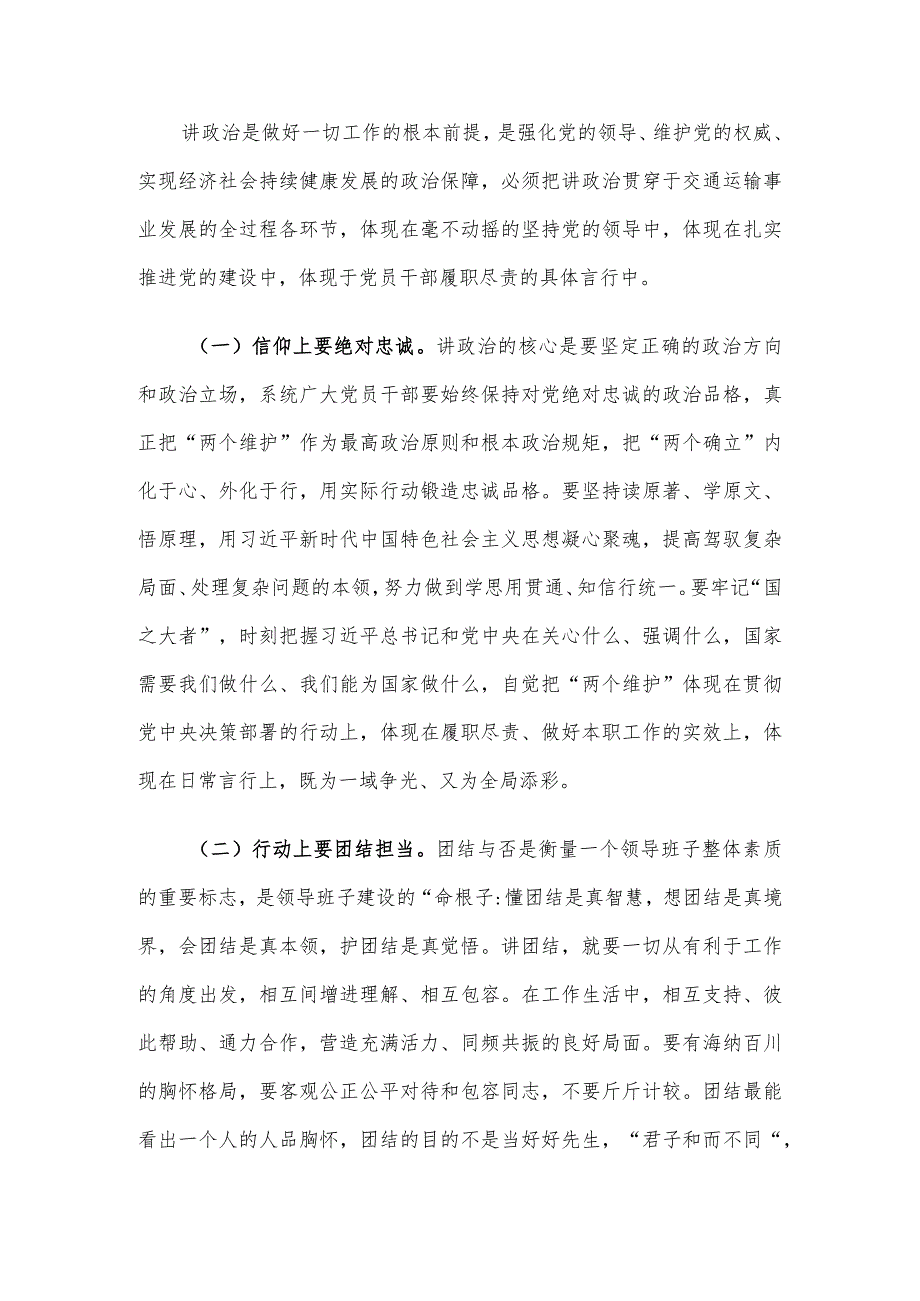 讲政治是做好一切工作的根本前提，是强化党的领导、维护党的权威、实现经济社会持续健康发展的政治保障，必须把讲政治贯穿于交通运输事业发展的全过程各环节，体现在毫不动摇的坚持党的领导中，体现在扎实推进党的建设中，体现于党员干部履职尽责的具体言行中。

（一）信仰上要绝对忠诚。讲政治的核心是要坚定正确的政治方向和政治立场，系统广大党员干部要始终保持对党绝对忠诚的政治品格，真正把“两个维护”作为最高政治原则和根本政治规矩，把“两个确立”内化于心、外化于行，用实际行动锻造忠诚品格。要坚持读原著、学原文、悟原理，用习近平新时代中国特色社会主义思想凝心聚魂，提高驾驭复杂局面、处理复杂问题的本领，努力做到学思用贯通、知信行统一。要牢记“国之大者”，时刻把握习近平总书记和党中央在关心什么、强调什么，国家需要我们做什么、我们能为国家做什么，自觉把“两个维护”体现在贯彻党中央决策部署的行动上，体现在履职尽责、做好本职工作的实效上，体现在日常言行上，既为一域争光、又为全局添彩。

（二）行动上要团结担当。团结与否是衡量一个领导班子整体素质的重要标志，是领导班子建设的“命根子:懂团结是真智慧，想团结是真境界，会团结是真本领，护团结是真觉悟。讲团结，就要一切从有利于工作的角度出发，相互间增进理解、相互包容。在工作生活中，相互支持、彼此帮助、通力合作，营造充满活力、同频共振的良好局面。要有海纳百川的胸怀格局，要客观公正公平对待和包容同志，不要斤斤计较。团结最能看出一个人的人品胸怀，团结的目的不是当好好先生，“君子和而不同“，